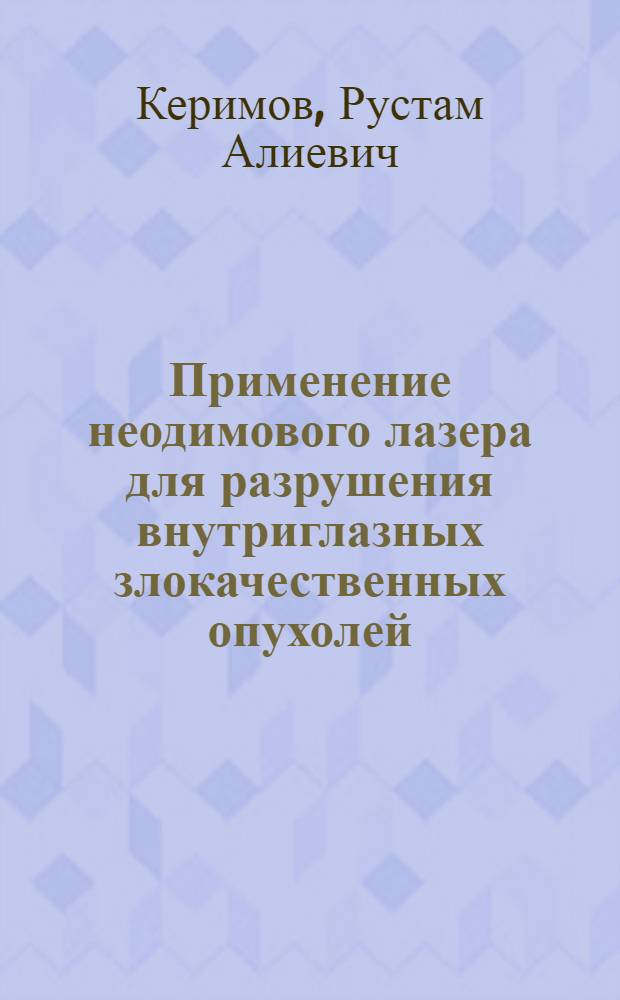 Керимов, Рустам Алиевич

Применение неодимового лазера для разрушения внутриглазных злокачественных опухолей